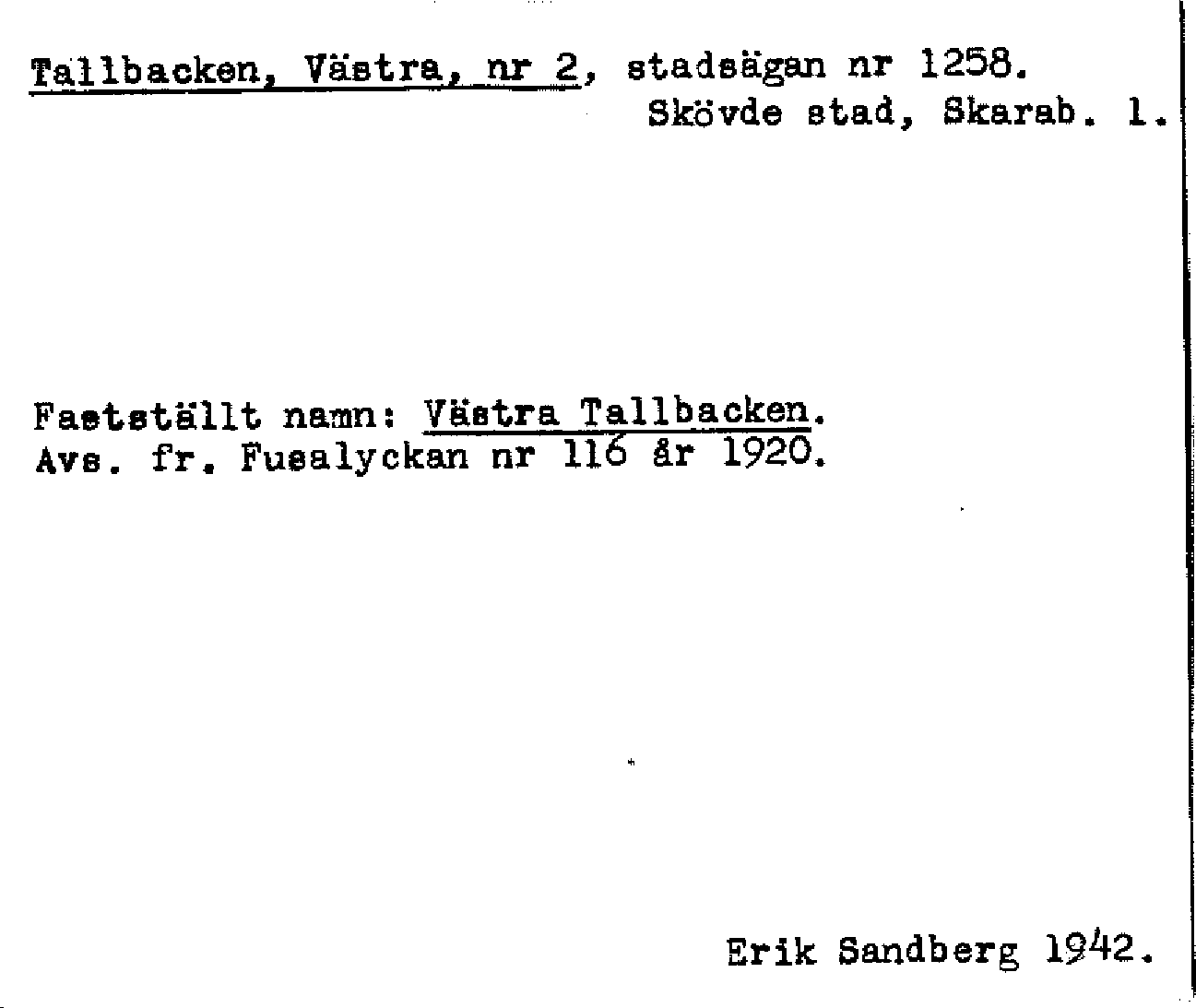 Tallbacken, Västra, nr 2, stadsägan nr 1258.
Skövde stad, Skarab. l.

Fastställt namn: Västra Tallbacken.
Avs. fr. Fusalyckan nr 116 år 1920.

Erik Sandberg 1942.